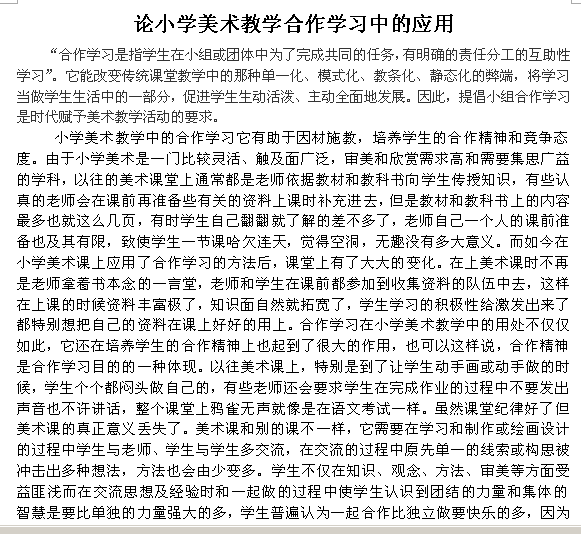 论小学美术教学合作学习中的应用

“合作学习是指学生在小组或团体中为了完成共同的任务，有明确的责任分工的互助性学习”。它能改变传统课堂教学中的那种单一化、模式化、教条化、静态化的弊端，将学习当做学生生活中的一部分，促进学生生动活泼、主动全面地发展。因此，提倡小组合作学习是时代赋予美术教学活动的要求。

小学美术教学中的合作学习它有助于因材施教，培养学生的合作精神和竞争态度。由于小学美术是一门比较灵活、触及面广泛，审美和欣赏需求高和需要集思广益的学科，以往的美术课堂上通常都是老师依据教材和教科书向学生传授知识，有些认真的老师会在课前再准备些有关的资料上课时补充进去，但是教材和教科书上的内容最多也就这么几页，有时学生自己翻翻就了解的差不多了，老师自己一个人的课前准备也及其有限，致使学生一节课哈欠连天，觉得空洞，无趣没有多大意义。而如今在小学美术课上应用了合作学习的方法后，课堂上有了大大的变化。在上美术课时不再是老师拿着书本念的一言堂，老师和学生在课前都参加到收集资料的队伍中去，这样在上课的时候资料丰富极了，知识面自然就拓宽了，学生学习的积极性给激发出来了都特别想把自己的资料在课上好好的用上。合作学习在小学美术教学中的用处不仅仅如此，它还在培养学生的合作精神上也起到了很大的作用，也可以这样说，合作精神是合作学习目的的一种体现。以往美术课上，特别是到了让学生动手画或动手做的时候，学生个个都闷头做自己的，有些老师还会要求学生在完成作业的过程中不要发出声音也不许讲话，整个课堂上鸦雀无声就像是在语文考试一样。虽然课堂纪律好了但美术课的真正意义丢失了。美术课和别的课不一样，它需要在学习和制作或绘画设计的过程中学生与老师、学生与学生多交流，在交流的过程中原先单一的线索或构思被冲击出多种想法，方法也会由少变多。学生不仅在知识、观念、方法、审美等方面受益匪浅而在交流思想及经验时和一起做的过程中使学生认识到团结的力量和集体的智慧是要比单独的力量强大的多，学生普遍认为一起合作比独立做要快乐的多，因为